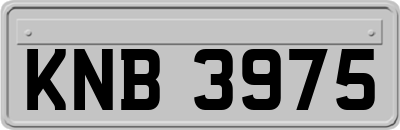 KNB 3975